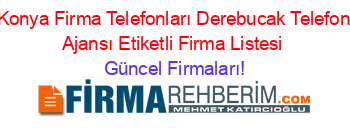 Konya Firma Telefonları Derebucak Telefon Ajansı Etiketli Firma Listesi
Güncel Firmaları!

FİRMAREHBERİM.COM
MEHMET KATIRCIOĞLU